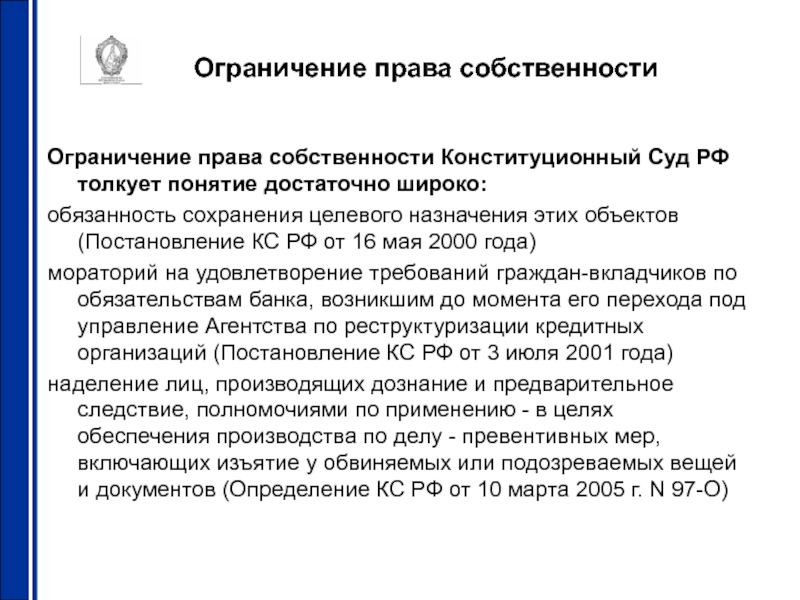 Ограничение права собственности

Ограничение права собственности Конституционный Суд РФ толкует понятие достаточно широко:

обязанность сохранения целевого назначения этих объектов (Постановление КС РФ от 16 мая 2000 года)

мораторий на удовлетворение требований граждан-вкладчиков по обязательствам банка, возникшим до момента его перехода под управление Агентства по реструктуризации кредитных организаций (Постановление КС РФ от 3 июля 2001 года)

наделение лиц, производящих дознание и предварительное следствие, полномочиями по применению - в целях обеспечения производства по делу - превентивных мер, включающих изъятие у обвиняемых или подозреваемых вещей и документов (Определение КС РФ от 10 марта 2005 г. N 97-О)